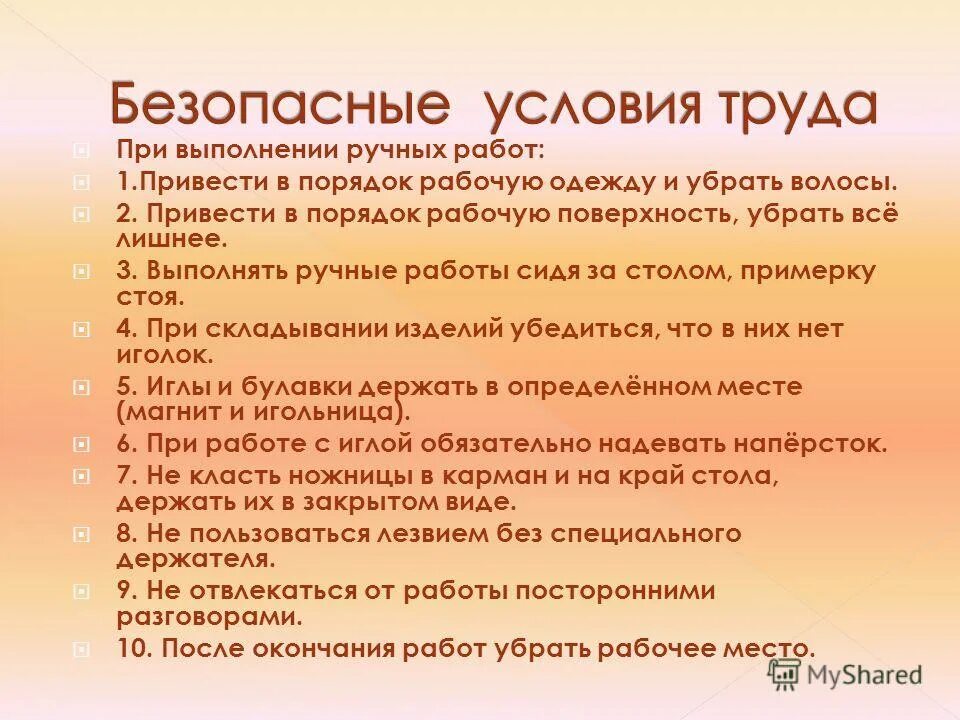 Безопасные условия труда

При выполнении ручных работ:

1.Привести в порядок рабочую одежду и убрать волосы.

2. Привести в порядок рабочую поверхность, убрать всё лишнее.

3. Выполнять ручные работы сидя за столом, примерку стоя.

4. При складывании изделий убедиться, что в них нет иголок.

5. Иглы и булавки держать в определённом месте (магнит и игольница).

6. При работе с иглой обязательно надевать напёрсток.

7. Не класть ножницы в карман и на край стола, держать их в закрытом виде.

8. Не пользоваться лезвием без специального держателя.

9. Не отвлекаться от работы посторонними разговорами.

10. После окончания работ убрать рабочее место.

MyShared